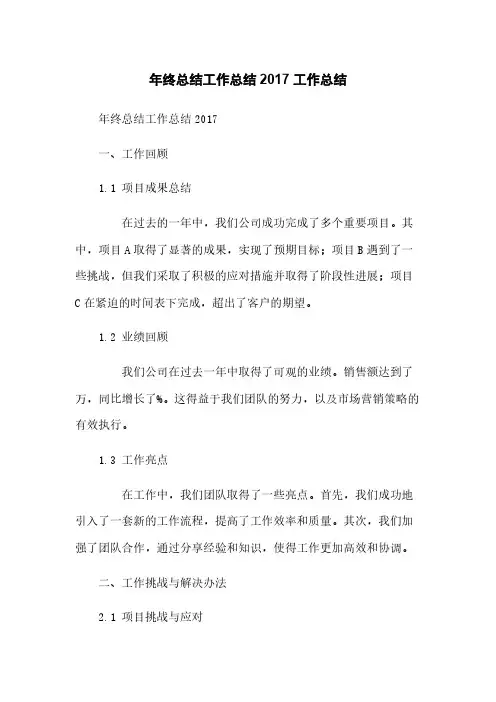 年终总结工作总结 2017 工作总结

年终总结工作总结 2017

一、工作回顾

1.1 项目成果总结

在过去的一年中，我们公司成功完成了多个重要项目。其中，项目 A 取得了显著的成果，实现了预期目标；项目 B 遇到了一些挑战，但我们采取了积极的应对措施并取得了阶段性进展；项目 C 在紧迫的时间表下完成，超出了客户的期望。

1.2 业绩回顾

我们公司在过去一年中取得了可观的业绩。销售额达到了万，同比增长了%。这得益于我们团队的努力，以及市场营销策略的有效执行。

1.3 工作亮点

在工作中，我们团队取得了一些亮点。首先，我们成功地引入了一套新的工作流程，提高了工作效率和质量。其次，我们加强了团队合作，通过分享经验和知识，使得工作更加高效和协调。

二、工作挑战与解决办法

2.1 项目挑战与应对